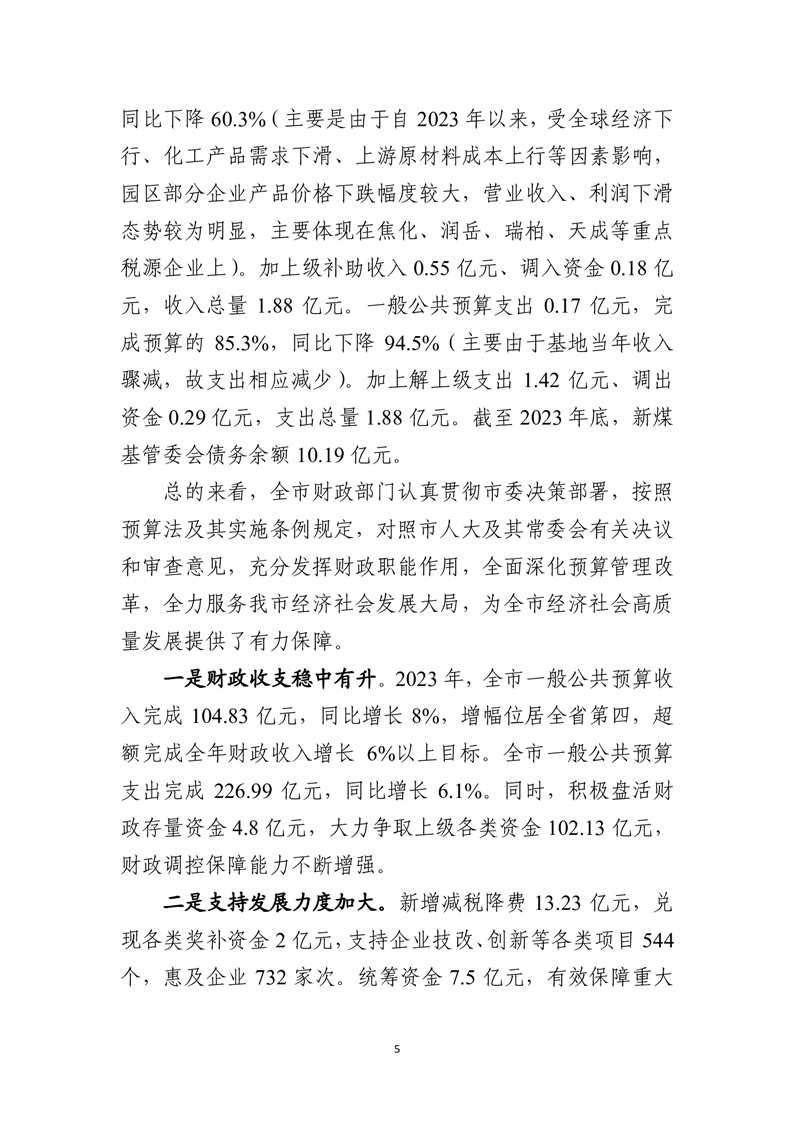 同比下降 60.3%（主要是由于自 2023 年以来，受全球经济下行、化工产品需求下滑、上游原材料成本上行等因素影响，园区部分企业产品价格下跌幅度较大，营业收入、利润下滑态势较为明显，主要体现在焦化、润岳、瑞柏、天成等重点税源企业上）。加上级补助收入 0.55 亿元、调入资金 0.18 亿元，收入总量 1.88 亿元。一般公共预算支出 0.17 亿元，完成预算的 85.3%，同比下降 94.5%（主要由于基地当年收入骤减，故支出相应减少）。加上解上级支出 1.42 亿元、调出资金 0.29 亿元，支出总量 1.88 亿元。截至 2023 年底，新煤基管委会债务余额 10.19 亿元。

总的来看，全市财政部门认真贯彻市委决策部署，按照预算法及其实施条例规定，对照市人大及其常委会有关决议和审查意见，充分发挥财政职能作用，全面深化预算管理改革，全力服务我市经济社会发展大局，为全市经济社会高质量发展提供了有力保障。

一是财政收支稳中有升。2023 年，全市一般公共预算收入完成 104.83 亿元，同比增长 8%，增幅位居全省第四，超额完成全年财政收入增长 6%以上目标。全市一般公共预算支出完成 226.99 亿元，同比增长 6.1%。同时，积极盘活财政存量资金 4.8 亿元，大力争取上级各类资金 102.13 亿元，财政调控保障能力不断增强。

二是支持发展力度加大。新增减税降费 13.23 亿元，兑现各类奖补资金 2 亿元，支持企业技改、创新等各类项目 544 个，惠及企业 732 家次。统筹资金 7.5 亿元，有效保障重大

5